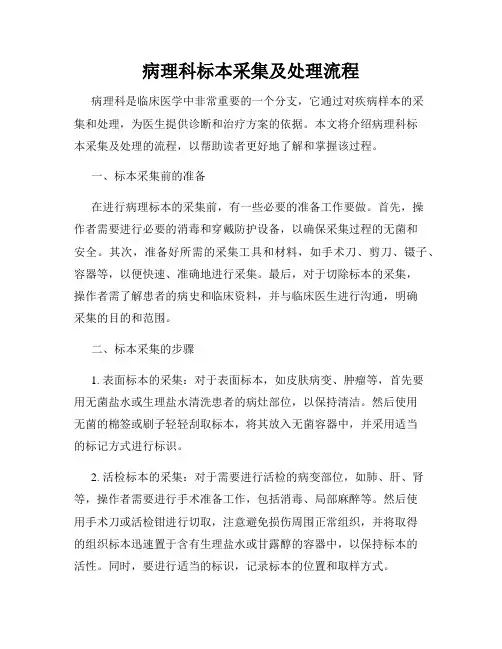 病理科标本采集及处理流程

病理科是临床医学中非常重要的一个分支，它通过对疾病样本的采集和处理，为医生提供诊断和治疗方案的依据。本文将介绍病理科标本采集及处理的流程，以帮助读者更好地了解和掌握该过程。

一、标本采集前的准备

在进行病理标本的采集前，有一些必要的准备工作要做。首先，操作者需要进行必要的消毒和穿戴防护设备，以确保采集过程的无菌和安全。其次，准备好所需的采集工具和材料，如手术刀、剪刀、镊子、容器等，以便快速、准确地进行采集。最后，对于切除标本的采集，操作者需了解患者的病史和临床资料，并与临床医生进行沟通，明确采集的目的和范围。

二、标本采集的步骤

1. 表面标本的采集：对于表面标本，如皮肤病变、肿瘤等，首先要用无菌盐水或生理盐水清洗患者的病灶部位，以保持清洁。然后使用无菌的棉签或刷子轻轻刮取标本，将其放入无菌容器中，并采用适当的标记方式进行标识。

2. 活检标本的采集：对于需要进行活检的病变部位，如肺、肝、肾等，操作者需要进行手术准备工作，包括消毒、局部麻醉等。然后使用手术刀或活检钳进行切取，注意避免损伤周围正常组织，并将取得的组织标本迅速置于含有生理盐水或甘露醇的容器中，以保持标本的活性。同时，要进行适当的标识，记录标本的位置和取样方式。